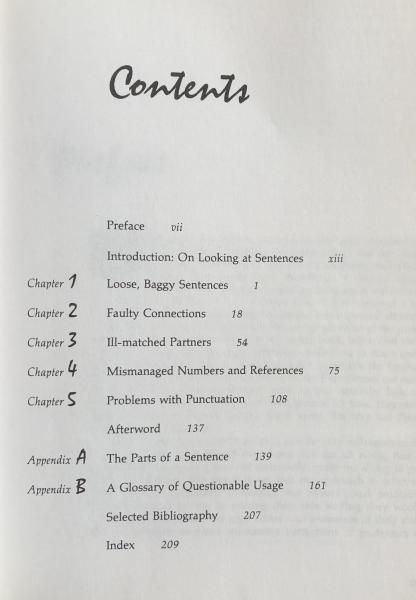 Contents

Preface vii

Introduction: On Looking at Sentences xiii

Chapter 1 Loose, Baggy Sentences 1

Chapter 2 Faulty Connections 18

Chapter 3 Ill-matched Partners 54

Chapter 4 Mismanaged Numbers and References 75

Chapter 5 Problems with Punctuation 108

Afterword 137

Appendix A The Parts of a Sentence 139

Appendix B A Glossary of Questionable Usage 161

Selected Bibliography 207

Index 209